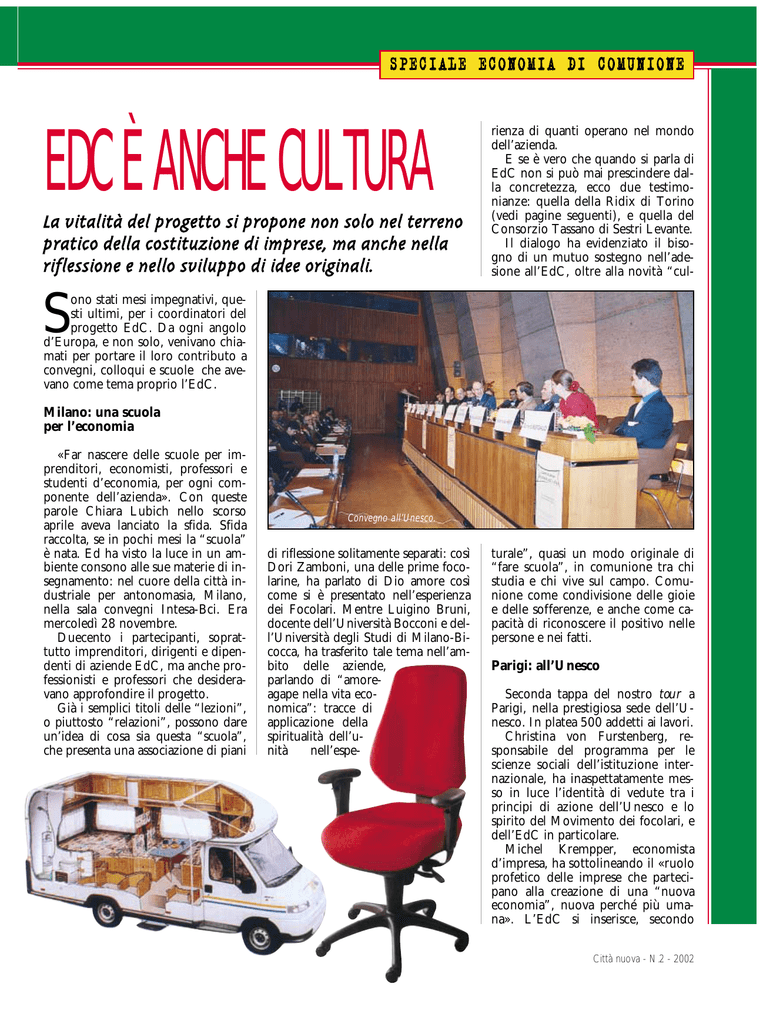 SPECIALE ECONOMIA DI COMUNIONE

EDC È ANCHE CULTURA

La vitalità del progetto si propone non solo nel terreno pratico della costituzione di imprese, ma anche nella riflessione e nello sviluppo di idee originali.

Sono stati mesi impegnativi, questi ultimi, per i coordinatori del progetto EdC. Da ogni angolo d'Europa, e non solo, venivano chiamati per portare il loro contributo a convegni, colloqui e scuole che avevano come tema proprio l'EdC.

Milano: una scuola per l'economia

«Far nascere delle scuole per imprenditori, economisti, professori e studenti d'economia, per ogni componente dell'azienda». Con queste parole Chiara Lubich nello scorso aprile aveva lanciato la sfida. Sfida raccolta, se in pochi mesi la "scuola" è nata. Ed ha visto la luce in un ambiente consono alle sue materie di insegnamento: nel cuore della città industriale per antonomasia, Milano, nella sala convegni Intesa-Bci. Era mercoledì 28 novembre.

Duecento i partecipanti, soprattutto imprenditori, dirigenti e dipendenti di aziende EdC, ma anche professionisti e professori che desideravano approfondire il progetto.

Già i semplici titoli delle "lezioni", o piuttosto "relazioni", possono dare un'idea di cosa sia questa "scuola", che presenta una associazione di piani

Convegno all'Unesco.

di riflessione solitamente separati: così Dori Zamboni, una delle prime focolarine, ha parlato di Dio amore così come si è presentato nell'esperienza dei Focolari. Mentre Luigino Bruni, docente dell'Università Bocconi e dell'Università degli Studi di Milano-Bicocca, ha trasferito tale tema nell'ambito delle aziende, parlando di "amore-agape nella vita economica": tracce di applicazione della spiritualità dell'unità nell'esperienza di quanti operano nel mondo dell'azienda.

E se è vero che quando si parla di EdC non si può mai prescindere dalla concretezza, ecco due testimonianze: quella della Ridix di Torino (vedi pagine seguenti), e quella del Consorzio Tassano di Sestri Levante.

Il dialogo ha evidenziato il bisogno di un mutuo sostegno nell'adesione all'EdC, oltre alla novità "culturale", quasi un modo originale di "fare scuola", in comunione tra chi studia e chi vive sul campo. Comunione come condivisione delle gioie e delle sofferenze, e anche come capacità di riconoscere il positivo nelle persone e nei fatti.

Parigi: all'Unesco

Seconda tappa del nostro tour a Parigi, nella prestigiosa sede dell'Unesco. In platea 500 addetti ai lavori.

Christina von Furstenberg, responsabile del programma per le scienze sociali dell'istituzione internazionale, ha inaspettatamente messo in luce l'identità di vedute tra i principi di azione dell'Unesco e lo spirito del Movimento dei focolari, e dell'EdC in particolare.

Michel Krempper, economista d'impresa, ha sottolineando il «ruolo profetico delle imprese che partecipano alla creazione di una "nuova economia", nuova perché più umana». L'EdC si inserisce, secondo

Città nuova - N.2 - 2002